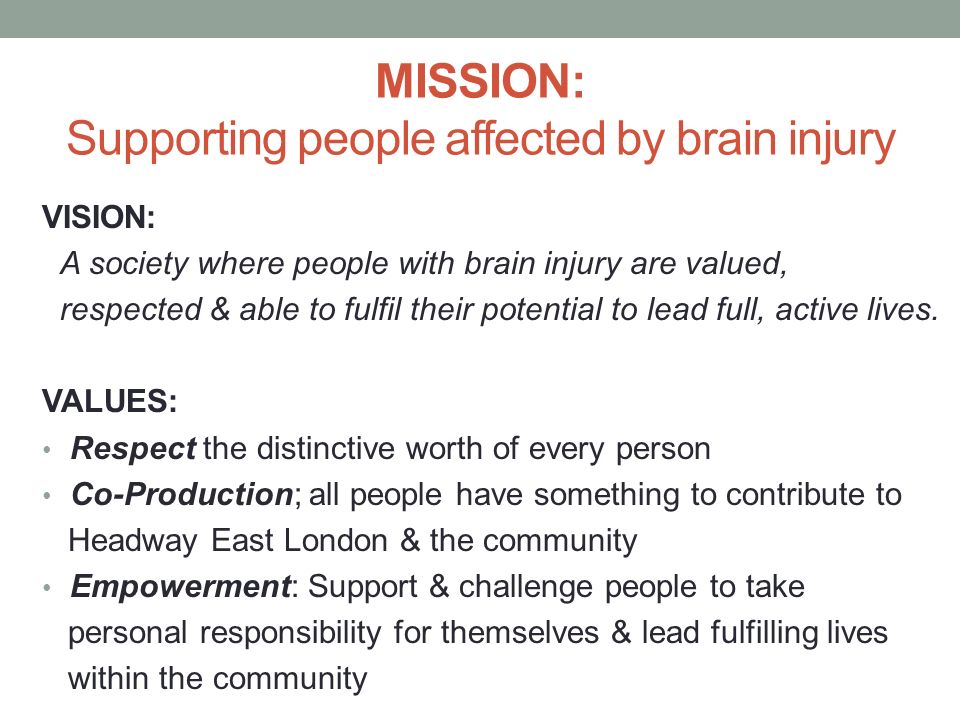 MISSION:
Supporting people affected by brain injury

VISION:
A society where people with brain injury are valued, respected & able to fulfil their potential to lead full, active lives.

VALUES:
• Respect the distinctive worth of every person
• Co-Production; all people have something to contribute to Headway East London & the community
• Empowerment: Support & challenge people to take personal responsibility for themselves & lead fulfilling lives within the community